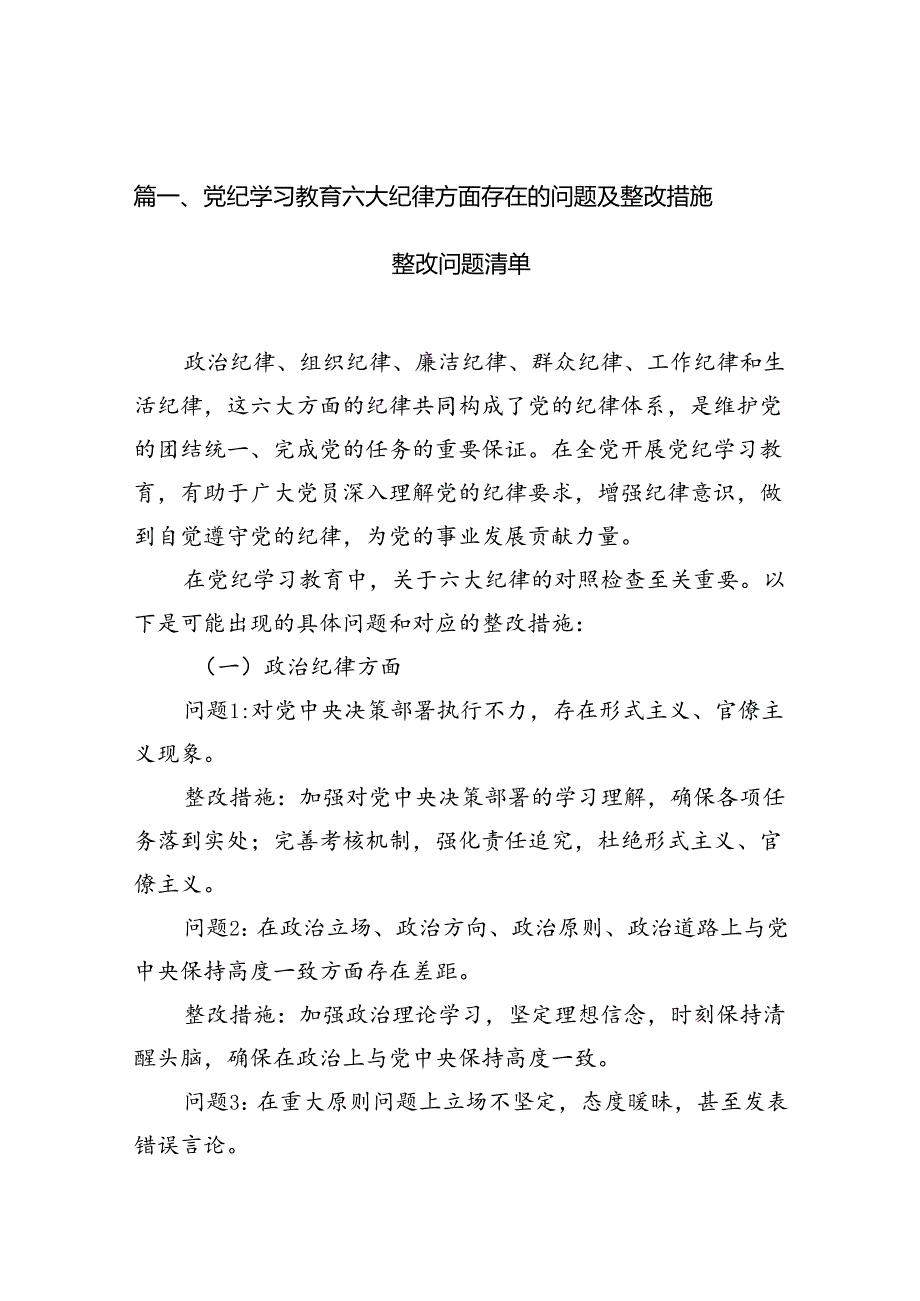 篇一、党纪学习教育六大纪律方面存在的问题及整改措施

整改问题清单

政治纪律、组织纪律、廉洁纪律、群众纪律、工作纪律和生活纪律，这六大方面的纪律共同构成了党的纪律体系，是维护党的团结统一、完成党的任务的重要保证。在全党开展党纪学习教育，有助于广大党员深入理解党的纪律要求，增强纪律意识，做到自觉遵守党的纪律，为党的事业发展贡献力量。

在党纪学习教育中，关于六大纪律的对照检查至关重要。以下是可能出现的具体问题和对应的整改措施：

（一）政治纪律方面

问题1:对党中央决策部署执行不力，存在形式主义、官僚主义现象。

整改措施：加强对党中央决策部署的学习理解，确保各项任务落到实处；完善考核机制，强化责任追究，杜绝形式主义、官僚主义。

问题2:在政治立场、政治方向、政治原则、政治道路上与党中央保持高度一致方面存在差距。

整改措施：加强政治理论学习，坚定理想信念，时刻保持清醒头脑，确保在政治上与党中央保持高度一致。

问题3:在重大原则问题上立场不坚定，态度暧昧，甚至发表错误言论。